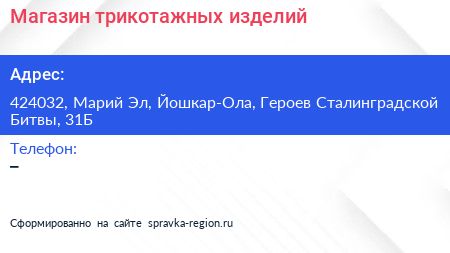 Магазин трикотажных изделий

Адрес:

424032, Марий Эл, Йошкар-Ола, Героев Сталинградской Битвы, 31Б

Телефон:

–

Сформированно на сайте spravka-region.ru